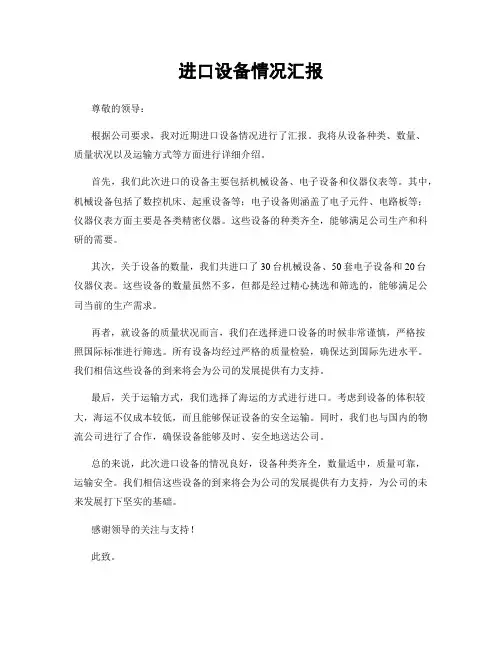 进口设备情况汇报

尊敬的领导：

根据公司要求，我对近期进口设备情况进行了汇报。我将从设备种类、数量、质量状况以及运输方式等方面进行详细介绍。

首先，我们此次进口的设备主要包括机械设备、电子设备和仪器仪表等。其中，机械设备包括了数控机床、起重设备等；电子设备则涵盖了电子元件、电路板等；仪器仪表方面主要是各类精密仪器。这些设备的种类齐全，能够满足公司生产和科研的需要。

其次，关于设备的数量，我们共进口了30台机械设备、50套电子设备和20台仪器仪表。这些设备的数量虽然不多，但都是经过精心挑选和筛选的，能够满足公司当前的生产需求。

再者，就设备的质量状况而言，我们在选择进口设备的时候非常谨慎，严格按照国际标准进行筛选。所有设备均经过严格的质量检验，确保达到国际先进水平。我们相信这些设备的到来将会为公司的发展提供有力支持。

最后，关于运输方式，我们选择了海运的方式进行进口。考虑到设备的体积较大，海运不仅成本较低，而且能够保证设备的安全运输。同时，我们也与国内的物流公司进行了合作，确保设备能够及时、安全地送达公司。

总的来说，此次进口设备的情况良好，设备种类齐全，数量适中，质量可靠，运输安全。我们相信这些设备的到来将会为公司的发展提供有力支持，为公司的未来发展打下坚实的基础。

感谢领导的关注与支持！

此致，